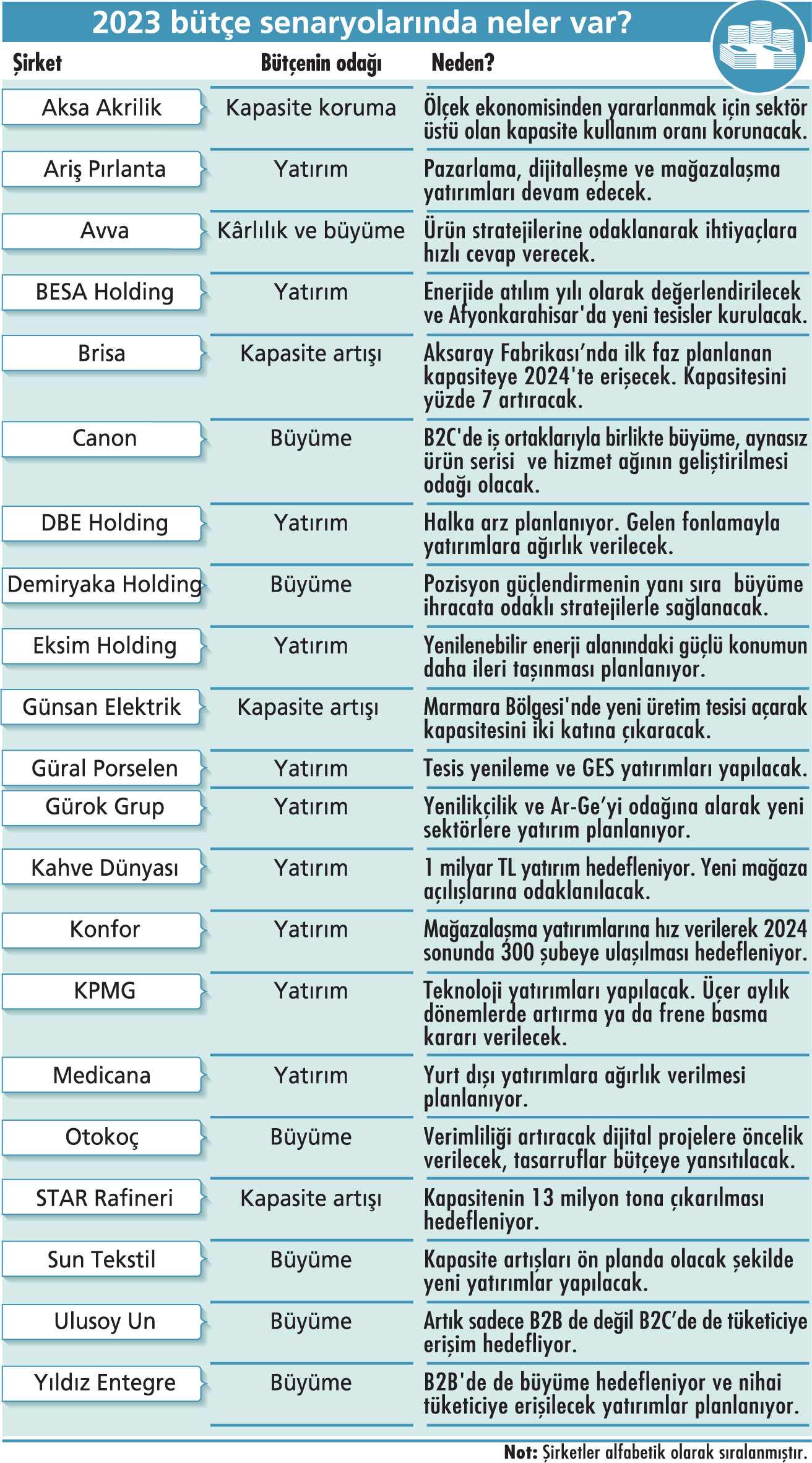 2023 bütçe senaryolarında neler var?

| Şirket | Bütçenin odağı | Neden? |
|---|---|---|
| Aksa Akrilik | Kapasite koruma | Ölçek ekonomisinden yararlanmak için sektör üstü olan kapasite kullanım oranı korunacak. |
| Ariş Pırlanta | Yatırım | Pazarlama, dijitalleşme ve mağazalaşma yatırımları devam edecek. |
| Avva | Kârlılık ve büyüme | Ürün stratejilerine odaklanarak ihtiyaçlara hızlı cevap verecek. |
| BESA Holding | Yatırım | Enerjide atılım yılı olarak değerlendirilecek ve Afyonkarahisar'da yeni tesisler kurulacak. |
| Brisa | Kapasite artışı | Aksaray Fabrikası'nda ilk faz planlanan kapasiteye 2024'te erişecek. Kapasitesini yüzde 7 artıracak. |
| Canon | Büyüme | B2C'de iş ortaklarıyla birlikte büyüme, aynasız ürün serisi ve hizmet ağının geliştirilmesi odağı olacak. |
| DBE Holding | Yatırım | Halka arz planlanıyor. Gelen fonlamayla yatırımlara ağırlık verilecek. |
| Demiryaka Holding | Büyüme | Pozisyon güçlendirmenin yanı sıra büyüme ihracata odaklı stratejilerle sağlanacak. |
| Eksim Holding | Yatırım | Yenilenebilir enerji alanındaki güçlü konumun daha ileri taşınması planlanıyor. |
| Günsan Elektrik | Kapasite artışı | Marmara Bölgesi'nde yeni üretim tesisi açarak kapasitesini iki katına çıkaracak. |
| Güral Porselen | Yatırım | Tesis yenileme ve GES yatırımları yapılacak. |
| Gürok Grup | Yatırım | Yenilikçilik ve Ar-Ge'yi odağına alarak yeni sektörlere yatırım planlanıyor. |
| Kahve Dünyası | Yatırım | 1 milyar TL yatırım hedefleniyor. Yeni mağaza açılışlarına odaklanılacak. |
| Konfor | Yatırım | Mağazalaşma yatırımlarına hız verilerek 2024 sonunda 300 şubeye ulaşılması hedefleniyor. |
| KPMG | Yatırım | Teknoloji yatırımları yapılacak. Üçer aylık dönemlerde artırma ya da frene basma kararı verilecek. |
| Medicana | Yatırım | Yurt dışı yatırımlara ağırlık verilmesi planlanıyor. |
| Otokoç | Büyüme | Verimliliği artıracak dijital projelere öncelik verilecek, tasarruflar bütçeye yansıtılacak. |
| STAR Rafineri | Kapasite artışı | Kapasitenin 13 milyon tona çıkarılması hedefleniyor. |
| Sun Tekstil | Büyüme | Kapasite artışları ön planda olacak şekilde yeni yatırımlar yapılacak. |
| Ulusoy Un | Büyüme | Artık sadece B2B de değil B2C'de de tüketiciye erişim hedefliyor. |
| Yıldız Entegre | Büyüme | B2B'de de büyüme hedefleniyor ve nihai tüketiciye erişilecek yatırımlar planlanıyor. |

Not: Şirketler alfabetik olarak sıralanmıştır.